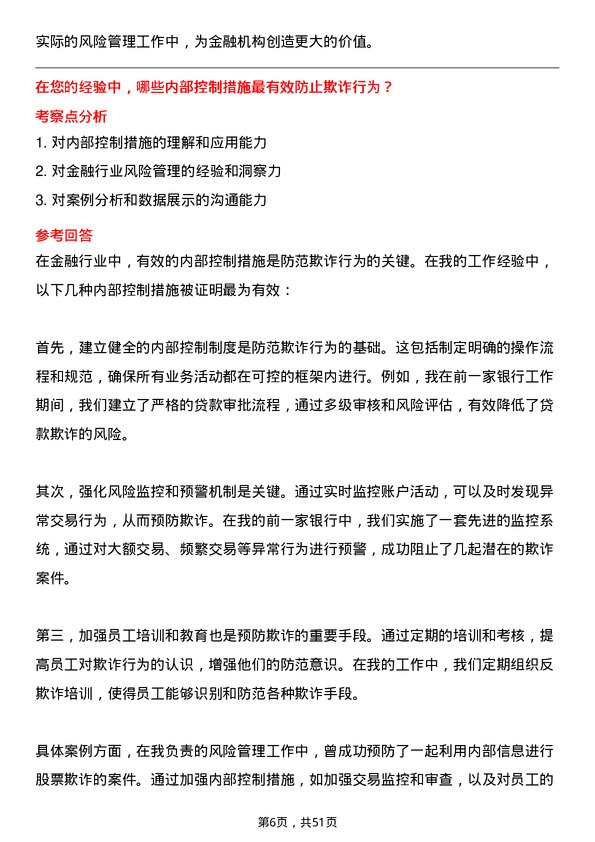 实际的风险管理工作中，为金融机构创造更大的价值。

在您的经验中，哪些内部控制措施最有效防止欺诈行为？

考察点分析

1. 对内部控制措施的理解和应用能力

2. 对金融行业风险管理的经验和洞察力

3. 对案例分析和数据展示的沟通能力

参考回答

在金融行业中，有效的内部控制措施是防范欺诈行为的关键。在我的工作经验中，以下几种内部控制措施被证明最为有效：

首先，建立健全的内部控制制度是防范欺诈行为的基础。这包括制定明确的操作流程和规范，确保所有业务活动都在可控的框架内进行。例如，我在前一家银行工作期间，我们建立了严格的贷款审批流程，通过多级审核和风险评估，有效降低了贷款欺诈的风险。

其次，强化风险监控和预警机制是关键。通过实时监控账户活动，可以及时发现异常交易行为，从而预防欺诈。在我的前一家银行中，我们实施了一套先进的监控系统，通过对大额交易、频繁交易等异常行为进行预警，成功阻止了几起潜在的欺诈案件。

第三，加强员工培训和教育也是预防欺诈的重要手段。通过定期的培训和考核，提高员工对欺诈行为的认识，增强他们的防范意识。在我的工作中，我们定期组织反欺诈培训，使得员工能够识别和防范各种欺诈手段。

具体案例方面，在我负责的风险管理工作中，曾成功预防了一起利用内部信息进行股票欺诈的案件。通过加强内部控制措施，如加强交易监控和审查，以及对员工的

第6页，共51页